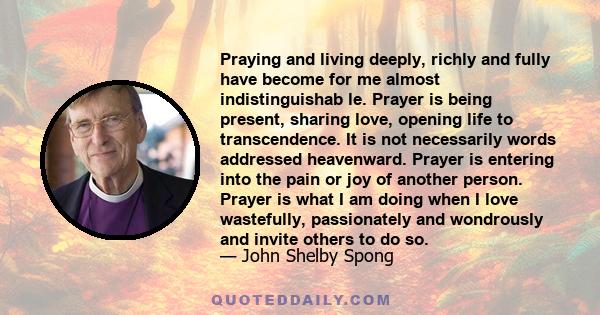 Praying and living deeply, richly and fully have become for me almost indistinguishab le. Prayer is being present, sharing love, opening life to transcendence. It is not necessarily words addressed heavenward. Prayer is entering into the pain or joy of another person. Prayer is what I am doing when I love wastefully, passionately and wondrously and invite others to do so.
— John Shelby Spong

QUOTEDDAILY.COM